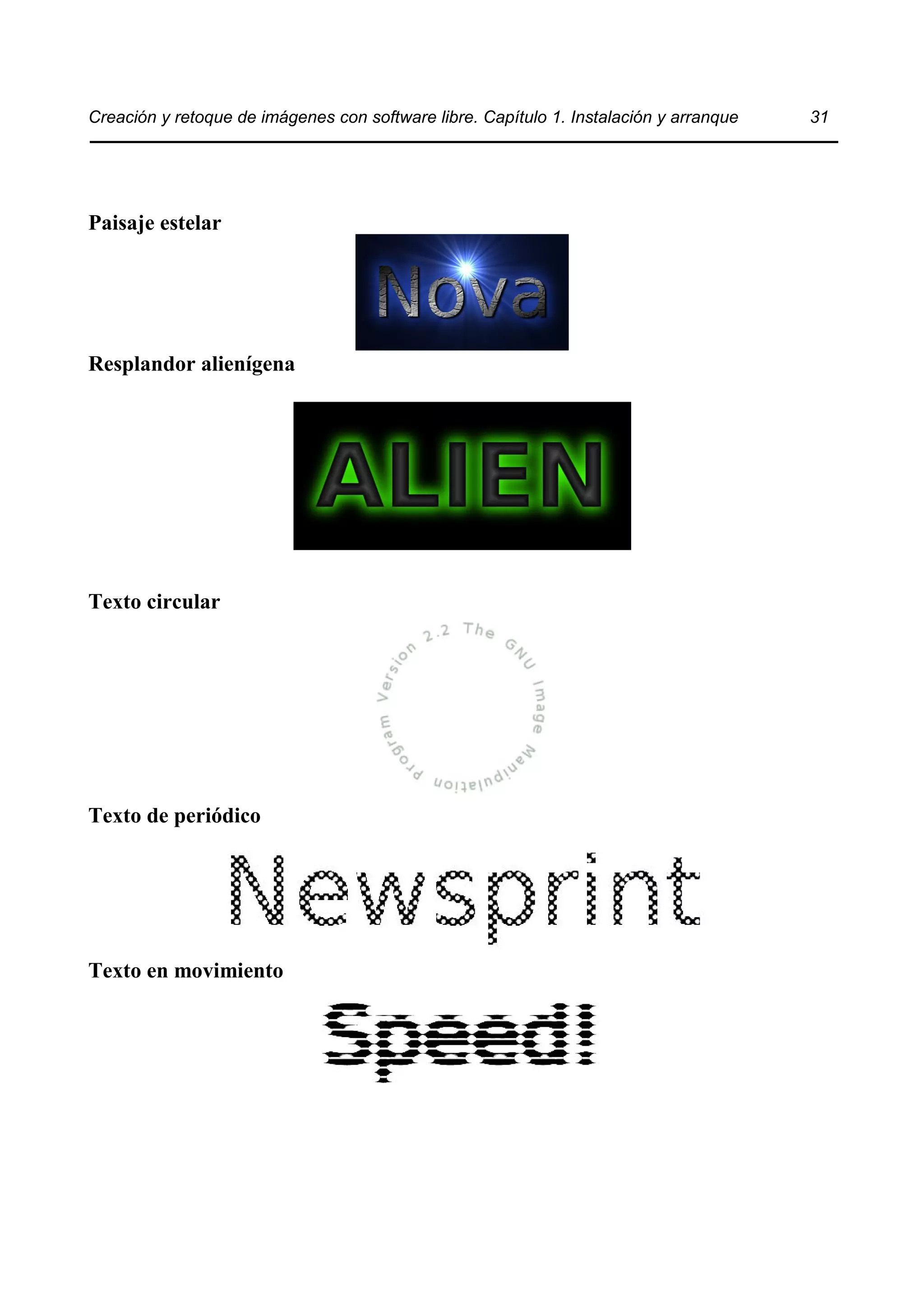 Creación y retoque de imágenes con software libre. Capítulo 1. Instalación y arranque 31

Paisaje estelar

Nova

Resplandor alienígena

ALIEN

Texto circular

The GNU Image Manipulation Program Version 2.2

Texto de periódico

Newsprint

Texto en movimiento

Speed!